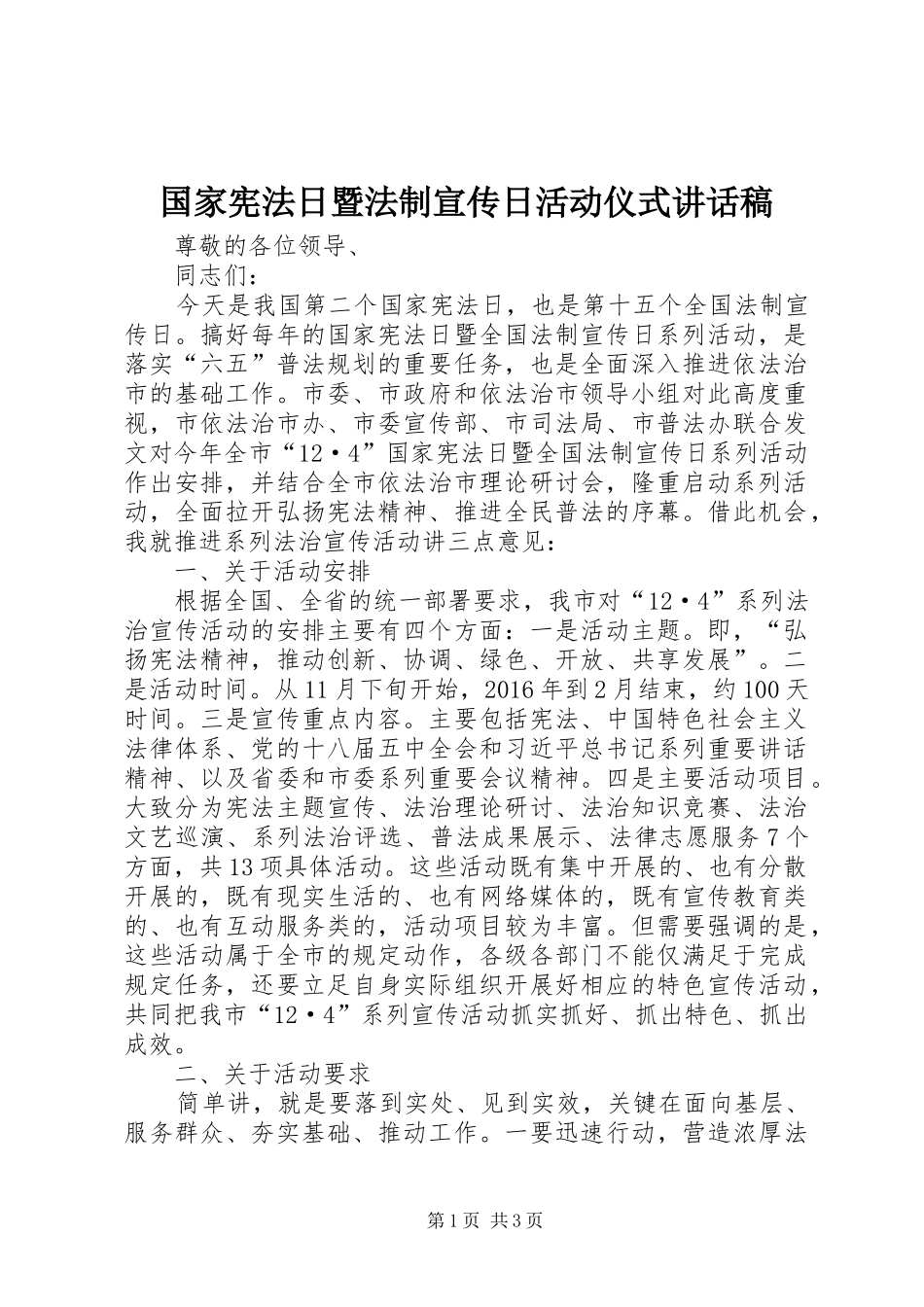 国家宪法日暨法制宣传日活动仪式讲话稿

尊敬的各位领导、

同志们：

今天是我国第二个国家宪法日，也是第十五个全国法制宣传日。搞好每年的国家宪法日暨全国法制宣传日系列活动，是落实“六五”普法规划的重要任务，也是全面深入推进依法治市的基础工作。市委、市政府和依法治市领导小组对此高度重视，市依法治市办、市委宣传部、市司法局、市普法办联合发文对今年全市“12·4”国家宪法日暨全国法制宣传日系列活动作出安排，并结合全市依法治市理论研讨会，隆重启动系列活动，全面拉开弘扬宪法精神、推进全民普法的序幕。借此机会，我就推进系列法治宣传活动讲三点意见：

一、关于活动安排

根据全国、全省的统一部署要求，我市对“12·4”系列法治宣传活动的安排主要有四个方面：一是活动主题。即，“弘扬宪法精神，推动创新、协调、绿色、开放、共享发展”。二是活动时间。从11月下旬开始，2016年到2月结束，约100天时间。三是宣传重点内容。主要包括宪法、中国特色社会主义法律体系、党的十八届五中全会和习近平总书记系列重要讲话精神、以及省委和市委系列重要会议精神。四是主要活动项目。大致分为宪法主题宣传、法治理论研讨、法治知识竞赛、法治文艺巡演、系列法治评选、普法成果展示、法律志愿服务7个方面，共13项具体活动。这些活动既有集中开展的、也有分散开展的，既有现实生活的、也有网络媒体的，既有宣传教育类的、也有互动服务类的，活动项目较为丰富。但需要强调的是，这些活动属于全市的规定动作，各级各部门不能仅满足于完成规定任务，还要立足自身实际组织开展好相应的特色宣传活动，共同把我市“12·4”系列宣传活动抓实抓好、抓出特色、抓出成效。

二、关于活动要求

简单讲，就是要落到实处、见到实效，关键在面向基层、服务群众、夯实基础、推动工作。一要迅速行动，营造浓厚法

第1页 共3页